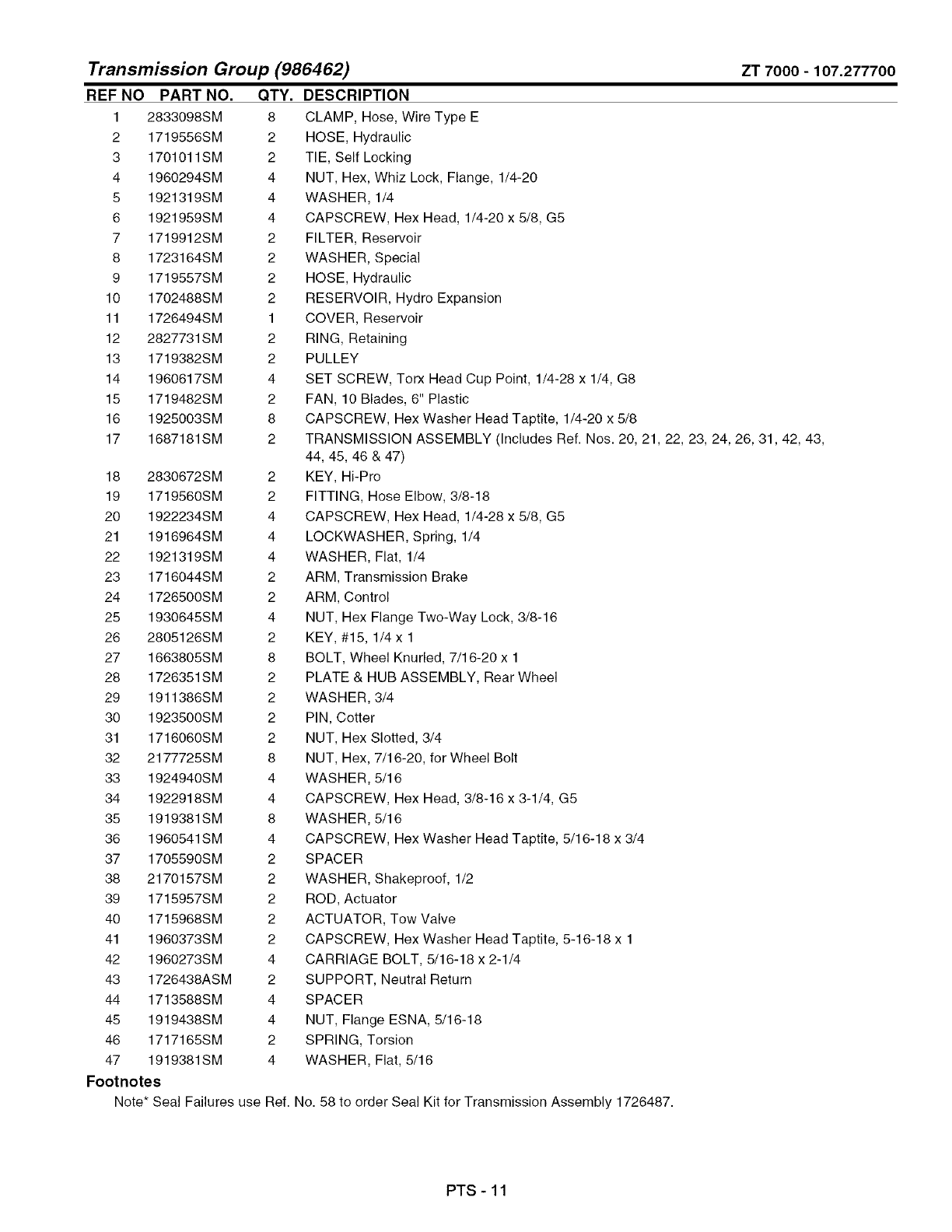 Transmission Group (986462)

ZT 7000 - 107.277700

| REF NO | PART NO. | QTY. | DESCRIPTION |
|---|---|---|---|
| 1 | 2833098SM | 8 | CLAMP, Hose, Wire Type E |
| 2 | 1719556SM | 2 | HOSE, Hydraulic |
| 3 | 1701011SM | 2 | TIE, Self Locking |
| 4 | 1960294SM | 4 | NUT, Hex, Whiz Lock, Flange, 1/4-20 |
| 5 | 1921319SM | 4 | WASHER, 1/4 |
| 6 | 1921959SM | 4 | CAPSCREW, Hex Head, 1/4-20 x 5/8, G5 |
| 7 | 1719912SM | 2 | FILTER, Reservoir |
| 8 | 1723164SM | 2 | WASHER, Special |
| 9 | 1719557SM | 2 | HOSE, Hydraulic |
| 10 | 1702488SM | 2 | RESERVOIR, Hydro Expansion |
| 11 | 1726494SM | 1 | COVER, Reservoir |
| 12 | 2827731SM | 2 | RING, Retaining |
| 13 | 1719382SM | 2 | PULLEY |
| 14 | 1960617SM | 4 | SET SCREW, Torx Head Cup Point, 1/4-28 x 1/4, G8 |
| 15 | 1719482SM | 2 | FAN, 10 Blades, 6" Plastic |
| 16 | 1925003SM | 8 | CAPSCREW, Hex Washer Head Taptite, 1/4-20 x 5/8 |
| 17 | 1687181SM | 2 | TRANSMISSION ASSEMBLY (Includes Ref. Nos. 20, 21, 22, 23, 24, 26, 31, 42, 43, 44, 45, 46 & 47) |
| 18 | 2830672SM | 2 | KEY, Hi-Pro |
| 19 | 1719560SM | 2 | FITTING, Hose Elbow, 3/8-18 |
| 20 | 1922234SM | 4 | CAPSCREW, Hex Head, 1/4-28 x 5/8, G5 |
| 21 | 1916964SM | 4 | LOCKWASHER, Spring, 1/4 |
| 22 | 1921319SM | 4 | WASHER, Flat, 1/4 |
| 23 | 1716044SM | 2 | ARM, Transmission Brake |
| 24 | 1726500SM | 2 | ARM, Control |
| 25 | 1930645SM | 4 | NUT, Hex Flange Two-Way Lock, 3/8-16 |
| 26 | 2805126SM | 2 | KEY, #15, 1/4 x 1 |
| 27 | 1663805SM | 8 | BOLT, Wheel Knurled, 7/16-20 x 1 |
| 28 | 1726351SM | 2 | PLATE & HUB ASSEMBLY, Rear Wheel |
| 29 | 1911386SM | 2 | WASHER, 3/4 |
| 30 | 1923500SM | 2 | PIN, Cotter |
| 31 | 1716060SM | 2 | NUT, Hex Slotted, 3/4 |
| 32 | 2177725SM | 8 | NUT, Hex, 7/16-20, for Wheel Bolt |
| 33 | 1924940SM | 4 | WASHER, 5/16 |
| 34 | 1922918SM | 4 | CAPSCREW, Hex Head, 3/8-16 x 3-1/4, G5 |
| 35 | 1919381SM | 8 | WASHER, 5/16 |
| 36 | 1960541SM | 4 | CAPSCREW, Hex Washer Head Taptite, 5/16-18 x 3/4 |
| 37 | 1705590SM | 2 | SPACER |
| 38 | 2170157SM | 2 | WASHER, Shakeproof, 1/2 |
| 39 | 1715957SM | 2 | ROD, Actuator |
| 40 | 1715968SM | 2 | ACTUATOR, Tow Valve |
| 41 | 1960373SM | 2 | CAPSCREW, Hex Washer Head Taptite, 5-16-18 x 1 |
| 42 | 1960273SM | 4 | CARRIAGE BOLT, 5/16-18 x 2-1/4 |
| 43 | 1726438ASM | 2 | SUPPORT, Neutral Return |
| 44 | 1713588SM | 4 | SPACER |
| 45 | 1919438SM | 4 | NUT, Flange ESNA, 5/16-18 |
| 46 | 1717165SM | 2 | SPRING, Torsion |
| 47 | 1919381SM | 4 | WASHER, Flat, 5/16 |

Footnotes
Note* Seal Failures use Ref. No. 58 to order Seal Kit for Transmission Assembly 1726487.

PTS - 11